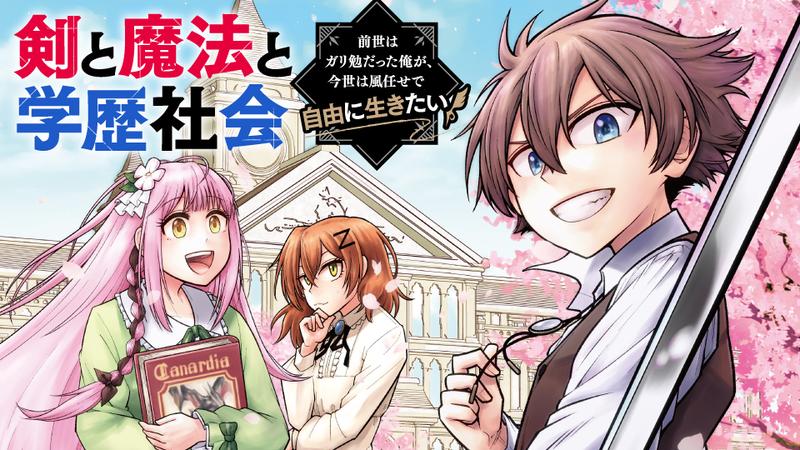 剣と魔法と学歴社会

前世はガリ勉だった俺が、今世は風任せで自由に生きたい

Canardia